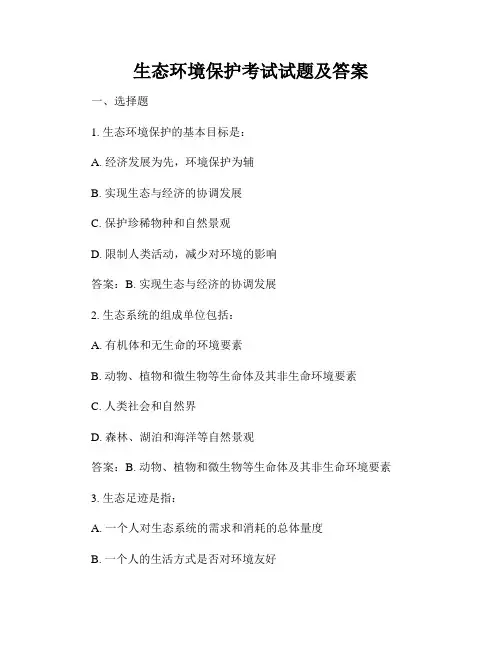 生态环境保护考试试题及答案

一、选择题

1. 生态环境保护的基本目标是：

A. 经济发展为先，环境保护为辅

B. 实现生态与经济的协调发展

C. 保护珍稀物种和自然景观

D. 限制人类活动，减少对环境的影响

答案：B. 实现生态与经济的协调发展

2. 生态系统的组成单位包括：

A. 有机体和无生命的环境要素

B. 动物、植物和微生物等生命体及其非生命环境要素

C. 人类社会和自然界

D. 森林、湖泊和海洋等自然景观

答案：B. 动物、植物和微生物等生命体及其非生命环境要素

3. 生态足迹是指：

A. 一个人对生态系统的需求和消耗的总体量度

B. 一个人的生活方式是否对环境友好